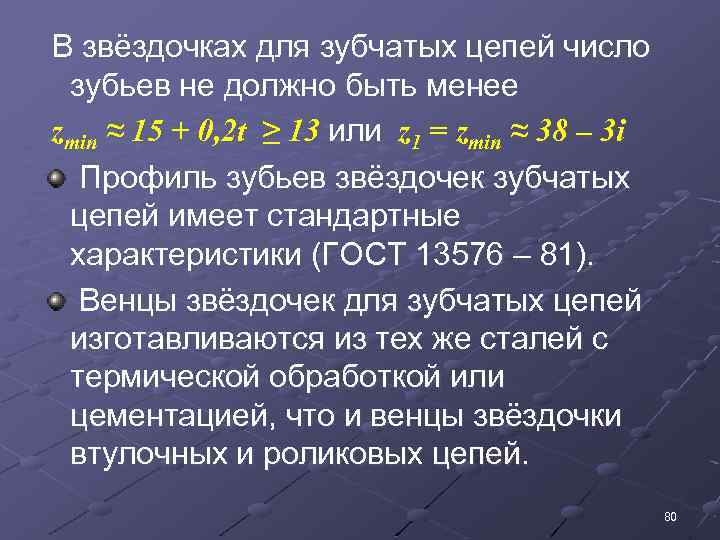 В звёздочках для зубчатых цепей число зубьев не должно быть менее

$z_{min} \approx 15 + 0{,}2t \geq 13$ или $z_1 = z_{min} \approx 38 - 3i$

Профиль зубьев звёздочек зубчатых цепей имеет стандартные характеристики (ГОСТ 13576 – 81).

Венцы звёздочек для зубчатых цепей изготавливаются из тех же сталей с термической обработкой или цементацией, что и венцы звёздочки втулочных и роликовых цепей.

80